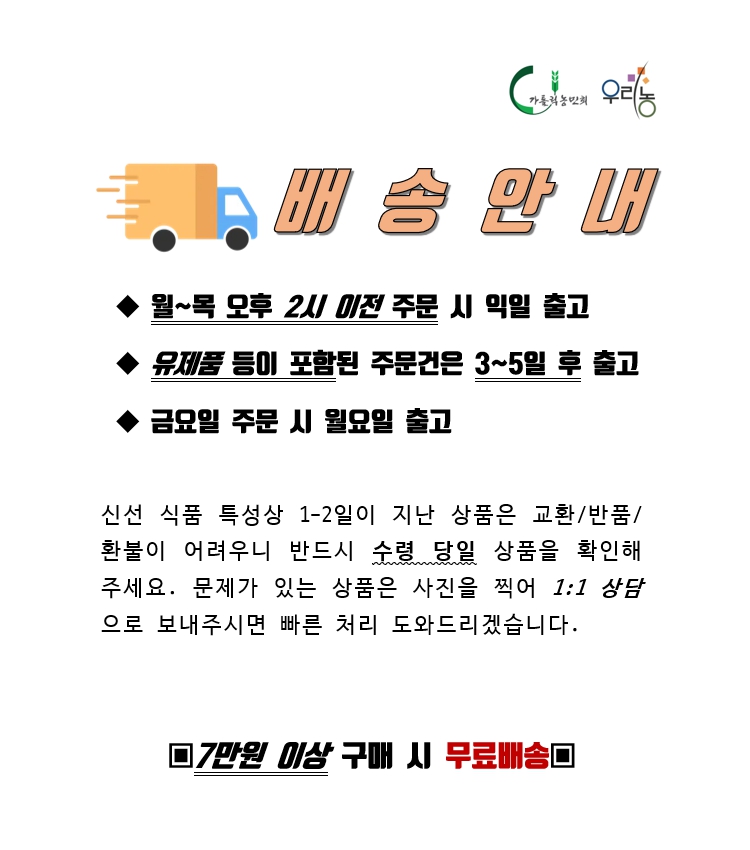 가톨릭농민회 우리농

배 송 안 내

◆ 월~목 오후 2시 이전 주문 시 익일 출고

◆ 유제품 등이 포함된 주문건은 3~5일 후 출고

◆ 금요일 주문 시 월요일 출고

신선 식품 특성상 1-2일이 지난 상품은 교환/반품/환불이 어려우니 반드시 수령 당일 상품을 확인해 주세요. 문제가 있는 상품은 사진을 찍어 1:1 상담으로 보내주시면 빠른 처리 도와드리겠습니다.

▣7만원 이상 구매 시 무료배송▣